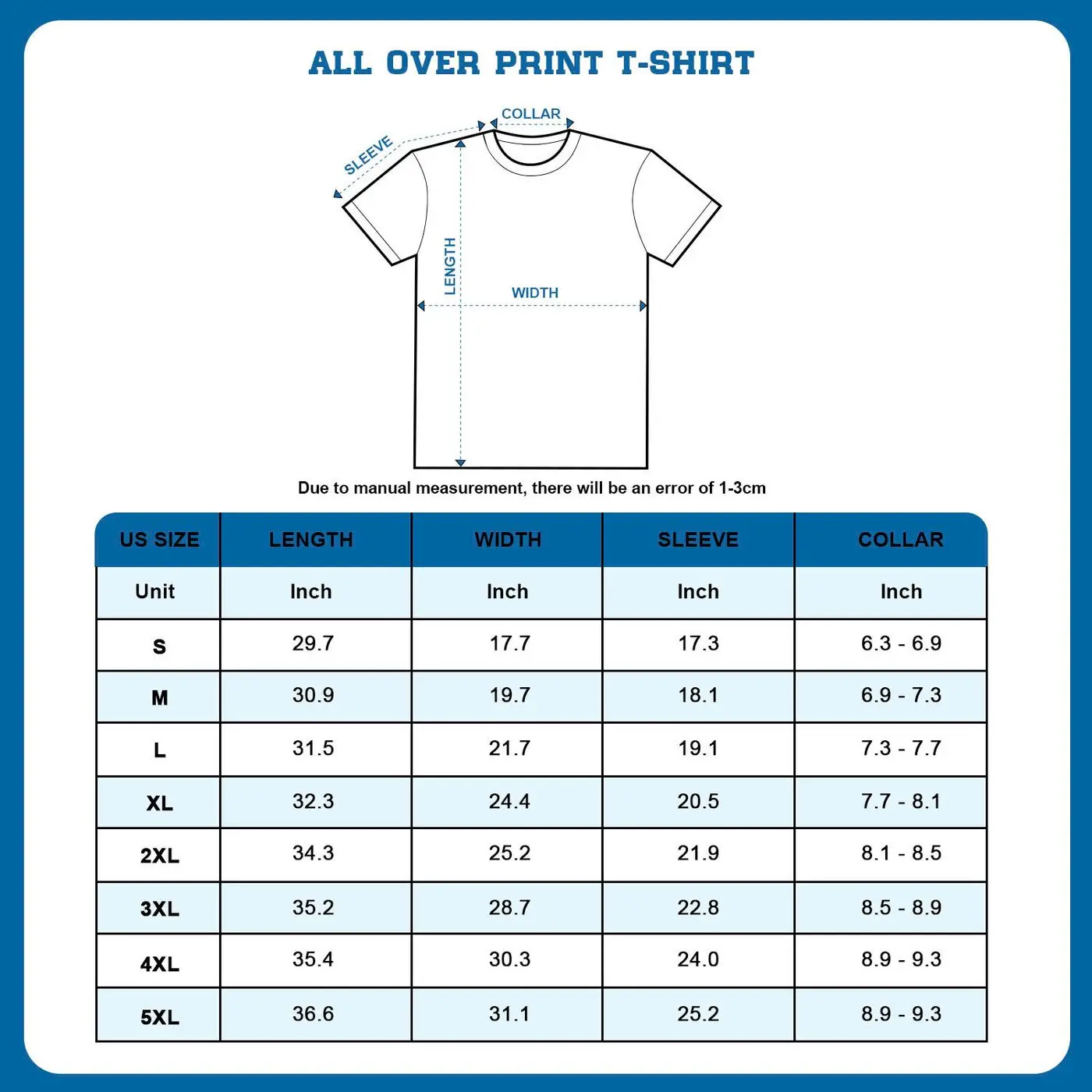 ALL OVER PRINT T-SHIRT

COLLAR
SLEEVE
LENGTH
WIDTH

Due to manual measurement, there will be an error of 1-3cm

| US SIZE | LENGTH | WIDTH | SLEEVE | COLLAR |
|---|---|---|---|---|
| Unit | Inch | Inch | Inch | Inch |
| S | 29.7 | 17.7 | 17.3 | 6.3 - 6.9 |
| M | 30.9 | 19.7 | 18.1 | 6.9 - 7.3 |
| L | 31.5 | 21.7 | 19.1 | 7.3 - 7.7 |
| XL | 32.3 | 24.4 | 20.5 | 7.7 - 8.1 |
| 2XL | 34.3 | 25.2 | 21.9 | 8.1 - 8.5 |
| 3XL | 35.2 | 28.7 | 22.8 | 8.5 - 8.9 |
| 4XL | 35.4 | 30.3 | 24.0 | 8.9 - 9.3 |
| 5XL | 36.6 | 31.1 | 25.2 | 8.9 - 9.3 |